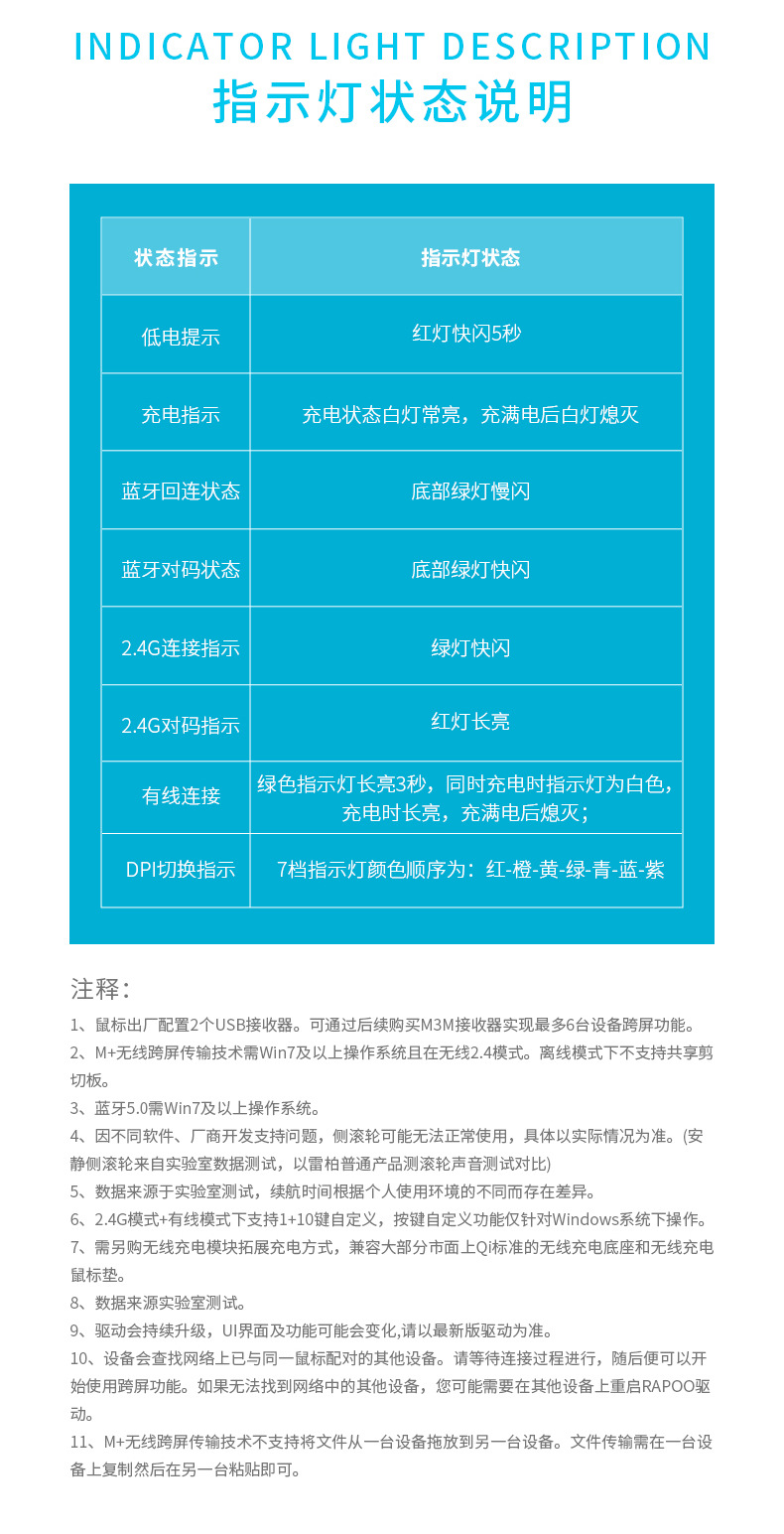 INDICATOR LIGHT DESCRIPTION
指示灯状态说明

| 状态指示 | 指示灯状态 |
|---|---|
| 低电提示 | 红灯快闪5秒 |
| 充电指示 | 充电状态白灯常亮，充满电后白灯熄灭 |
| 蓝牙回连状态 | 底部绿灯慢闪 |
| 蓝牙对码状态 | 底部绿灯快闪 |
| 2.4G连接指示 | 绿灯快闪 |
| 2.4G对码指示 | 红灯长亮 |
| 有线连接 | 绿色指示灯长亮3秒，同时充电时指示灯为白色，充电时长亮，充满电后熄灭； |
| DPI切换指示 | 7档指示灯颜色顺序为：红-橙-黄-绿-青-蓝-紫 |

注释：

1、鼠标出厂配置2个USB接收器。可通过后续购买M3M接收器实现最多6台设备跨屏功能。
2、M+无线跨屏传输技术需Win7及以上操作系统且在无线2.4模式。离线模式下不支持共享剪切板。
3、蓝牙5.0需Win7及以上操作系统。
4、因不同软件、厂商开发支持问题，侧滚轮可能无法正常使用，具体以实际情况为准。(安静侧滚轮来自实验室数据测试，以雷柏普通产品测滚轮声音测试对比)
5、数据来源于实验室测试，续航时间根据个人使用环境的不同而存在差异。
6、2.4G模式+有线模式下支持1+10键自定义，按键自定义功能仅针对Windows系统下操作。
7、需另购无线充电模块拓展充电方式，兼容大部分市面上Qi标准的无线充电底座和无线充电鼠标垫。
8、数据来源实验室测试。
9、驱动会持续升级，UI界面及功能可能会变化,请以最新版驱动为准。
10、设备会查找网络上已与同一鼠标配对的其他设备。请等待连接过程进行，随后便可以开始使用跨屏功能。如果无法找到网络中的其他设备，您可能需要在其他设备上重启RAPOO驱动。
11、M+无线跨屏传输技术不支持将文件从一台设备拖放到另一台设备。文件传输需在一台设备上复制然后在另一台粘贴即可。